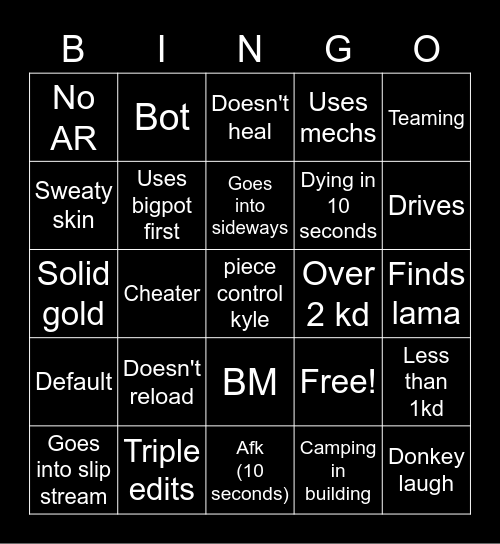 | B | I | N | G | O |
|---|---|---|---|---|
| No AR | Bot | Doesn't heal | Uses mechs | Teaming |
| Sweaty skin | Uses bigpot first | Goes into sideways | Dying in 10 seconds | Drives |
| Solid gold | Cheater | piece control kyle | Over 2 kd | Finds lama |
| Default | Doesn't reload | BM | Free! | Less than 1kd |
| Goes into slip stream | Triple edits | Afk (10 seconds) | Camping in building | Donkey laugh |